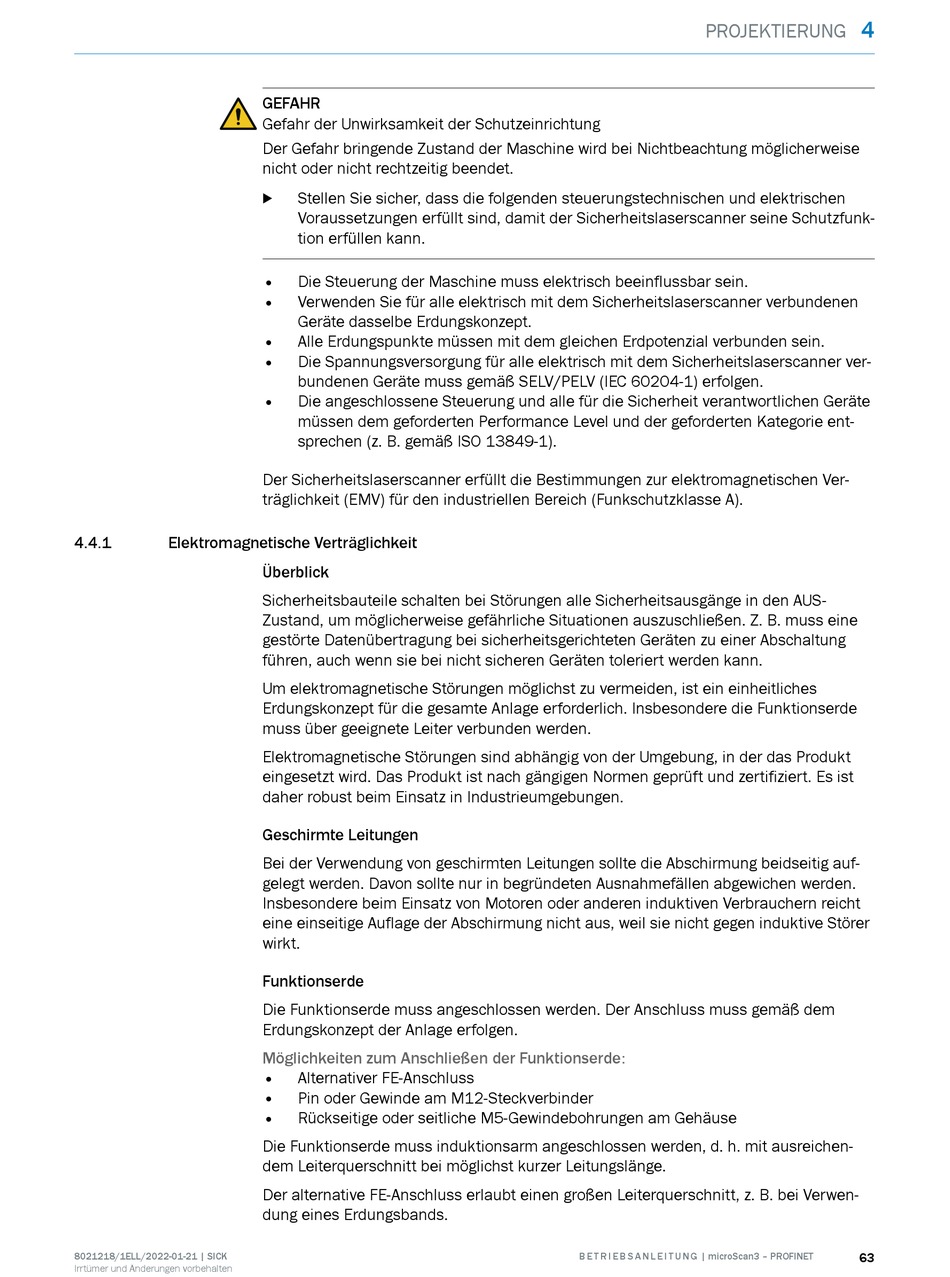 PROJEKTIERUNG 4

GEFAHR
Gefahr der Unwirksamkeit der Schutzeinrichtung

Der Gefahr bringende Zustand der Maschine wird bei Nichtbeachtung möglicherweise nicht oder nicht rechtzeitig beendet.

▶ Stellen Sie sicher, dass die folgenden steuerungstechnischen und elektrischen Voraussetzungen erfüllt sind, damit der Sicherheitslaserscanner seine Schutzfunktion erfüllen kann.

• Die Steuerung der Maschine muss elektrisch beeinflussbar sein.
• Verwenden Sie für alle elektrisch mit dem Sicherheitslaserscanner verbundenen Geräte dasselbe Erdungskonzept.
• Alle Erdungspunkte müssen mit dem gleichen Erdpotenzial verbunden sein.
• Die Spannungsversorgung für alle elektrisch mit dem Sicherheitslaserscanner verbundenen Geräte muss gemäß SELV/PELV (IEC 60204-1) erfolgen.
• Die angeschlossene Steuerung und alle für die Sicherheit verantwortlichen Geräte müssen dem geforderten Performance Level und der geforderten Kategorie entsprechen (z. B. gemäß ISO 13849-1).

Der Sicherheitslaserscanner erfüllt die Bestimmungen zur elektromagnetischen Verträglichkeit (EMV) für den industriellen Bereich (Funkschutzklasse A).

4.4.1 Elektromagnetische Verträglichkeit

Überblick

Sicherheitsbauteile schalten bei Störungen alle Sicherheitsausgänge in den AUS-Zustand, um möglicherweise gefährliche Situationen auszuschließen. Z. B. muss eine gestörte Datenübertragung bei sicherheitsgerichteten Geräten zu einer Abschaltung führen, auch wenn sie bei nicht sicheren Geräten toleriert werden kann.

Um elektromagnetische Störungen möglichst zu vermeiden, ist ein einheitliches Erdungskonzept für die gesamte Anlage erforderlich. Insbesondere die Funktionserde muss über geeignete Leiter verbunden werden.

Elektromagnetische Störungen sind abhängig von der Umgebung, in der das Produkt eingesetzt wird. Das Produkt ist nach gängigen Normen geprüft und zertifiziert. Es ist daher robust beim Einsatz in Industrieumgebungen.

Geschirmte Leitungen

Bei der Verwendung von geschirmten Leitungen sollte die Abschirmung beidseitig aufgelegt werden. Davon sollte nur in begründeten Ausnahmefällen abgewichen werden. Insbesondere beim Einsatz von Motoren oder anderen induktiven Verbrauchern reicht eine einseitige Auflage der Abschirmung nicht aus, weil sie nicht gegen induktive Störer wirkt.

Funktionserde

Die Funktionserde muss angeschlossen werden. Der Anschluss muss gemäß dem Erdungskonzept der Anlage erfolgen.

Möglichkeiten zum Anschließen der Funktionserde:
• Alternativer FE-Anschluss
• Pin oder Gewinde am M12-Steckverbinder
• Rückseitige oder seitliche M5-Gewindebohrungen am Gehäuse

Die Funktionserde muss induktionsarm angeschlossen werden, d. h. mit ausreichendem Leiterquerschnitt bei möglichst kurzer Leitungslänge.

Der alternative FE-Anschluss erlaubt einen großen Leiterquerschnitt, z. B. bei Verwendung eines Erdungsbands.

8021218/1ELL/2022-01-21 | SICK
Irrtümer und Änderungen vorbehalten

BETRIEBSANLEITUNG | microScan3 – PROFINET

63